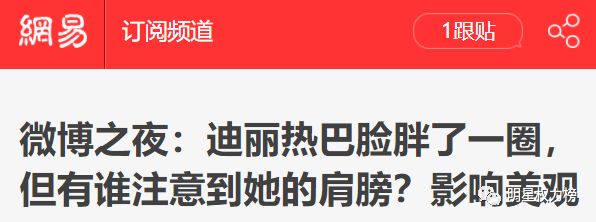 網易 订阅频道 1跟贴

微博之夜：迪丽热巴脸胖了一圈，但有谁注意到她的肩膀？影响美观

明星权力榜